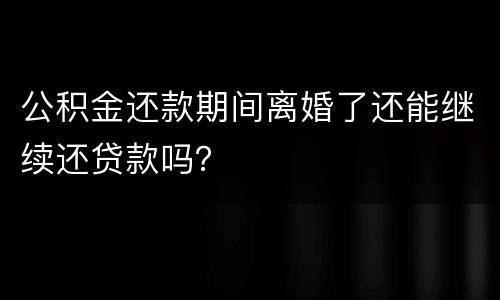 公积金还款期间离婚了还能继续还贷款吗?